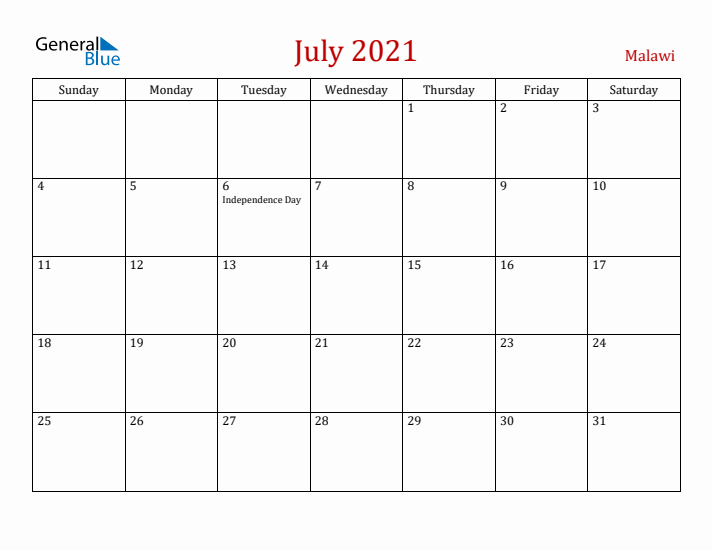 General Blue

July 2021

Malawi

| Sunday | Monday | Tuesday | Wednesday | Thursday | Friday | Saturday |
|---|---|---|---|---|---|---|
| | | | | 1 | 2 | 3 |
| 4 | 5 | 6 Independence Day | 7 | 8 | 9 | 10 |
| 11 | 12 | 13 | 14 | 15 | 16 | 17 |
| 18 | 19 | 20 | 21 | 22 | 23 | 24 |
| 25 | 26 | 27 | 28 | 29 | 30 | 31 |